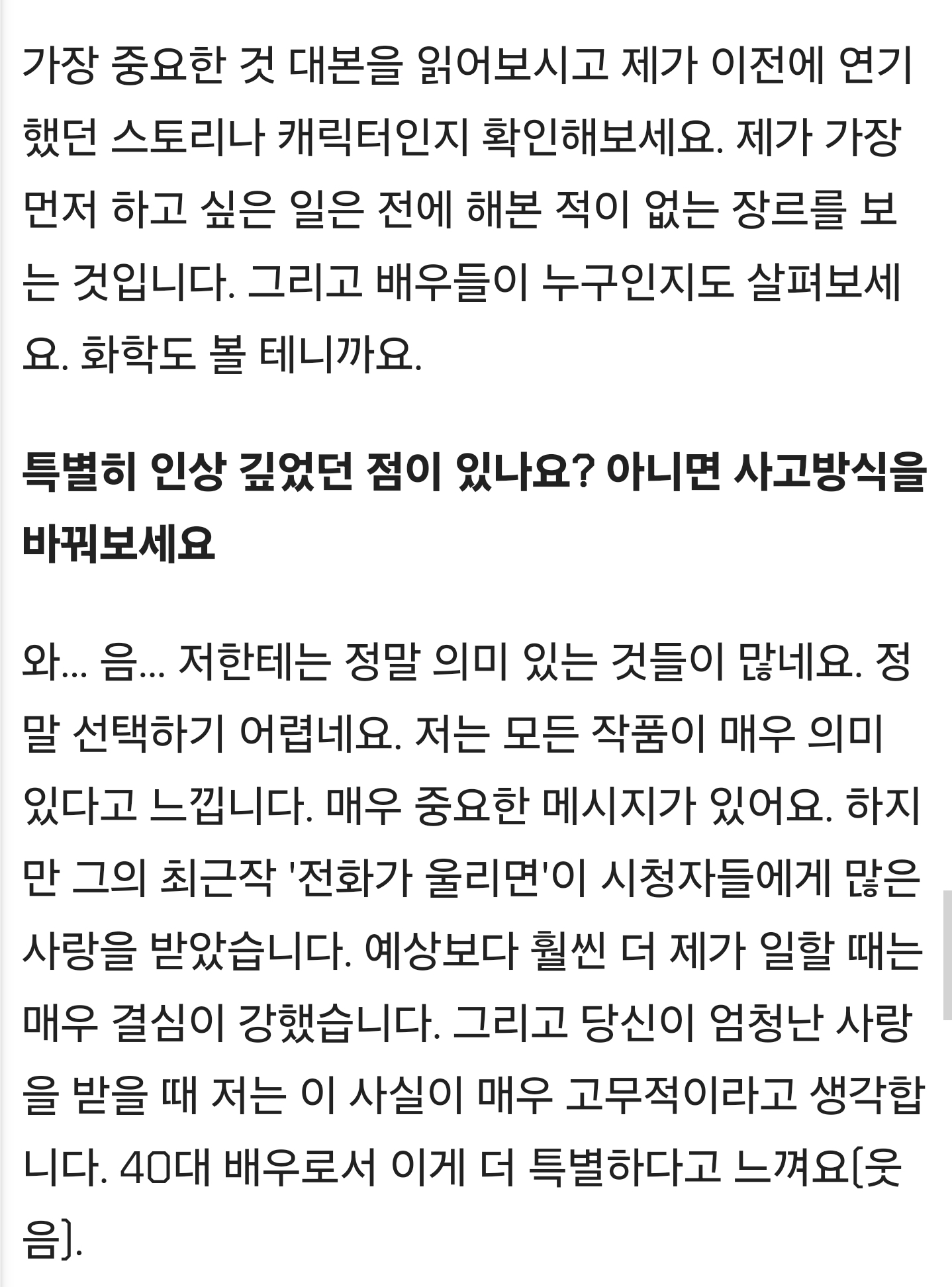 가장 중요한 것 대본을 읽어보시고 제가 이전에 연기했던 스토리나 캐릭터인지 확인해보세요. 제가 가장 먼저 하고 싶은 일은 전에 해본 적이 없는 장르를 보는 것입니다. 그리고 배우들이 누구인지도 살펴보세요. 화학도 볼 테니까요.

특별히 인상 깊었던 점이 있나요? 아니면 사고방식을 바꿔보세요

와... 음... 저한테는 정말 의미 있는 것들이 많네요. 정말 선택하기 어렵네요. 저는 모든 작품이 매우 의미 있다고 느낍니다. 매우 중요한 메시지가 있어요. 하지만 그의 최근작 '전화가 울리면'이 시청자들에게 많은 사랑을 받았습니다. 예상보다 훨씬 더 제가 일할 때는 매우 결심이 강했습니다. 그리고 당신이 엄청난 사랑을 받을 때 저는 이 사실이 매우 고무적이라고 생각합니다. 40대 배우로서 이게 더 특별하다고 느껴요(웃음).